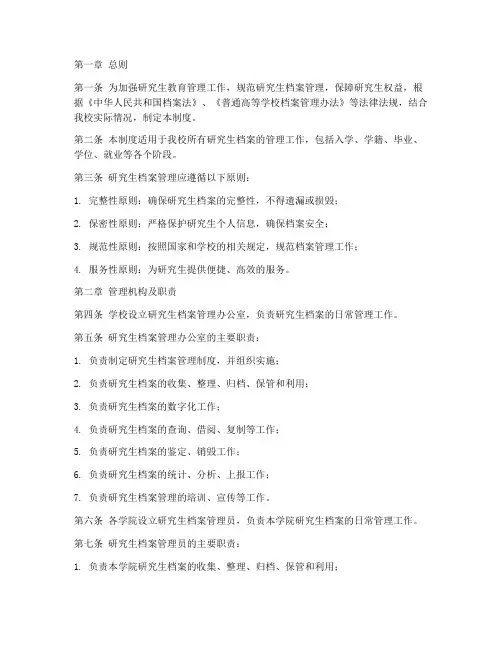 第一章 总则

第一条 为加强研究生教育管理工作，规范研究生档案管理，保障研究生权益，根据《中华人民共和国档案法》、《普通高等学校档案管理办法》等法律法规，结合我校实际情况，制定本制度。

第二条 本制度适用于我校所有研究生档案的管理工作，包括入学、学籍、毕业、学位、就业等各个阶段。

第三条 研究生档案管理应遵循以下原则：

1. 完整性原则：确保研究生档案的完整性，不得遗漏或损毁；

2. 保密性原则：严格保护研究生个人信息，确保档案安全；

3. 规范性原则：按照国家和学校的相关规定，规范档案管理工作；

4. 服务性原则：为研究生提供便捷、高效的服务。

第二章 管理机构及职责

第四条 学校设立研究生档案管理办公室，负责研究生档案的日常管理工作。

第五条 研究生档案管理办公室的主要职责：

1. 负责制定研究生档案管理制度，并组织实施；

2. 负责研究生档案的收集、整理、归档、保管和利用；

3. 负责研究生档案的数字化工作；

4. 负责研究生档案的查询、借阅、复制等工作；

5. 负责研究生档案的鉴定、销毁工作；

6. 负责研究生档案的统计、分析、上报工作；

7. 负责研究生档案管理的培训、宣传等工作。

第六条 各学院设立研究生档案管理员，负责本学院研究生档案的日常管理工作。

第七条 研究生档案管理员的主要职责：

1. 负责本学院研究生档案的收集、整理、归档、保管和利用；